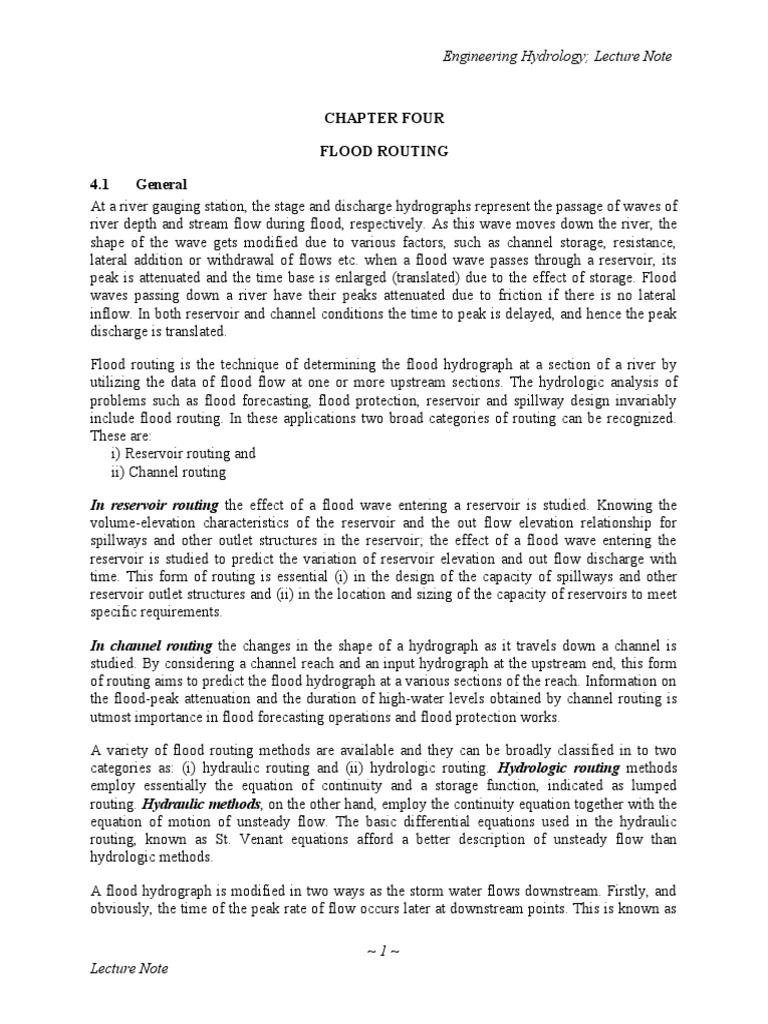 Engineering Hydrology; Lecture Note

CHAPTER FOUR

FLOOD ROUTING

4.1 General

At a river gauging station, the stage and discharge hydrographs represent the passage of waves of river depth and stream flow during flood, respectively. As this wave moves down the river, the shape of the wave gets modified due to various factors, such as channel storage, resistance, lateral addition or withdrawal of flows etc. when a flood wave passes through a reservoir, its peak is attenuated and the time base is enlarged (translated) due to the effect of storage. Flood waves passing down a river have their peaks attenuated due to friction if there is no lateral inflow. In both reservoir and channel conditions the time to peak is delayed, and hence the peak discharge is translated.

Flood routing is the technique of determining the flood hydrograph at a section of a river by utilizing the data of flood flow at one or more upstream sections. The hydrologic analysis of problems such as flood forecasting, flood protection, reservoir and spillway design invariably include flood routing. In these applications two broad categories of routing can be recognized. These are:
i) Reservoir routing and
ii) Channel routing

In reservoir routing the effect of a flood wave entering a reservoir is studied. Knowing the volume-elevation characteristics of the reservoir and the out flow elevation relationship for spillways and other outlet structures in the reservoir; the effect of a flood wave entering the reservoir is studied to predict the variation of reservoir elevation and out flow discharge with time. This form of routing is essential (i) in the design of the capacity of spillways and other reservoir outlet structures and (ii) in the location and sizing of the capacity of reservoirs to meet specific requirements.

In channel routing the changes in the shape of a hydrograph as it travels down a channel is studied. By considering a channel reach and an input hydrograph at the upstream end, this form of routing aims to predict the flood hydrograph at a various sections of the reach. Information on the flood-peak attenuation and the duration of high-water levels obtained by channel routing is utmost importance in flood forecasting operations and flood protection works.

A variety of flood routing methods are available and they can be broadly classified in to two categories as: (i) hydraulic routing and (ii) hydrologic routing. Hydrologic routing methods employ essentially the equation of continuity and a storage function, indicated as lumped routing. Hydraulic methods, on the other hand, employ the continuity equation together with the equation of motion of unsteady flow. The basic differential equations used in the hydraulic routing, known as St. Venant equations afford a better description of unsteady flow than hydrologic methods.

A flood hydrograph is modified in two ways as the storm water flows downstream. Firstly, and obviously, the time of the peak rate of flow occurs later at downstream points. This is known as

~ 1 ~

Lecture Note